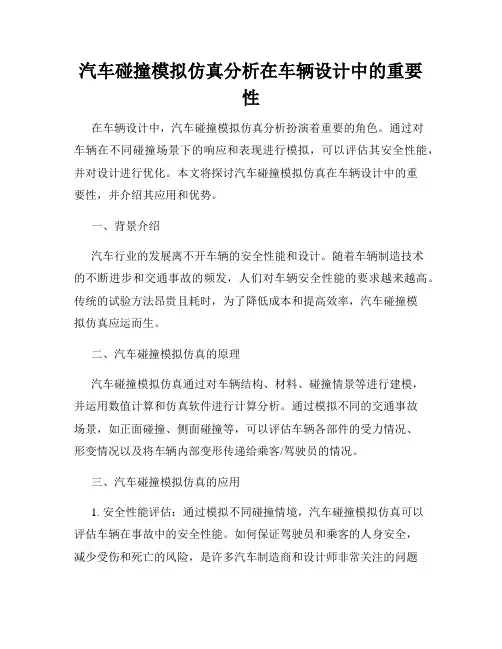 汽车碰撞模拟仿真分析在车辆设计中的重要性

在车辆设计中，汽车碰撞模拟仿真分析扮演着重要的角色。通过对车辆在不同碰撞场景下的响应和表现进行模拟，可以评估其安全性能，并对设计进行优化。本文将探讨汽车碰撞模拟仿真在车辆设计中的重要性，并介绍其应用和优势。

一、背景介绍

汽车行业的发展离不开车辆的安全性能和设计。随着车辆制造技术的不断进步和交通事故的频发，人们对车辆安全性能的要求越来越高。传统的试验方法昂贵且耗时，为了降低成本和提高效率，汽车碰撞模拟仿真应运而生。

二、汽车碰撞模拟仿真的原理

汽车碰撞模拟仿真通过对车辆结构、材料、碰撞情景等进行建模，并运用数值计算和仿真软件进行计算分析。通过模拟不同的交通事故场景，如正面碰撞、侧面碰撞等，可以评估车辆各部件的受力情况、形变情况以及将车辆内部变形传递给乘客/驾驶员的情况。

三、汽车碰撞模拟仿真的应用

1. 安全性能评估：通过模拟不同碰撞情境，汽车碰撞模拟仿真可以评估车辆在事故中的安全性能。如何保证驾驶员和乘客的人身安全，减少受伤和死亡的风险，是许多汽车制造商和设计师非常关注的问题